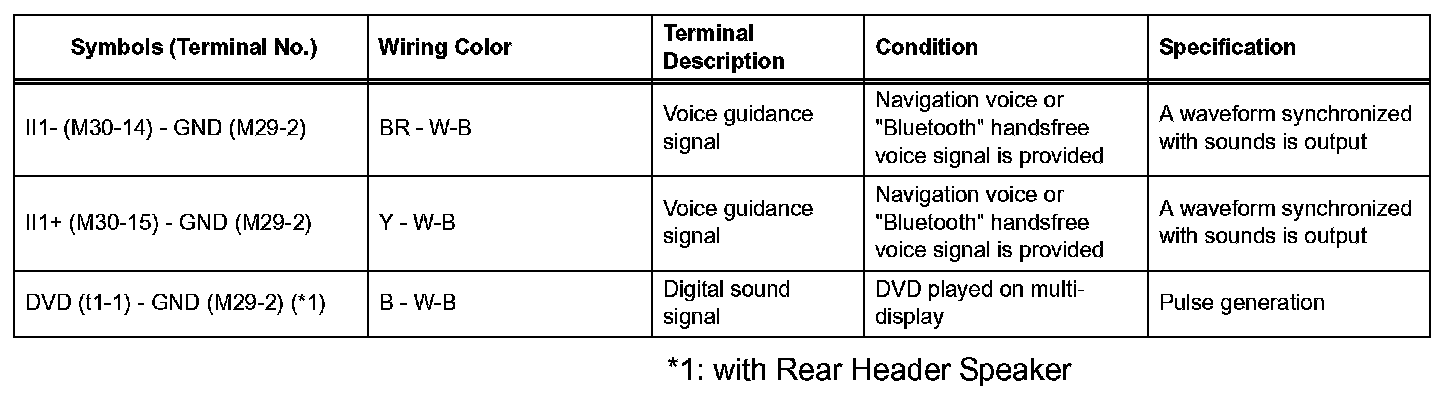 | Symbols (Terminal No.) | Wiring Color | Terminal Description | Condition | Specification |
|---|---|---|---|---|
| II1- (M30-14) - GND (M29-2) | BR - W-B | Voice guidance signal | Navigation voice or "Bluetooth" handsfree voice signal is provided | A waveform synchronized with sounds is output |
| II1+ (M30-15) - GND (M29-2) | Y - W-B | Voice guidance signal | Navigation voice or "Bluetooth" handsfree voice signal is provided | A waveform synchronized with sounds is output |
| DVD (t1-1) - GND (M29-2) (*1) | B - W-B | Digital sound signal | DVD played on multi-display | Pulse generation |

*1: with Rear Header Speaker